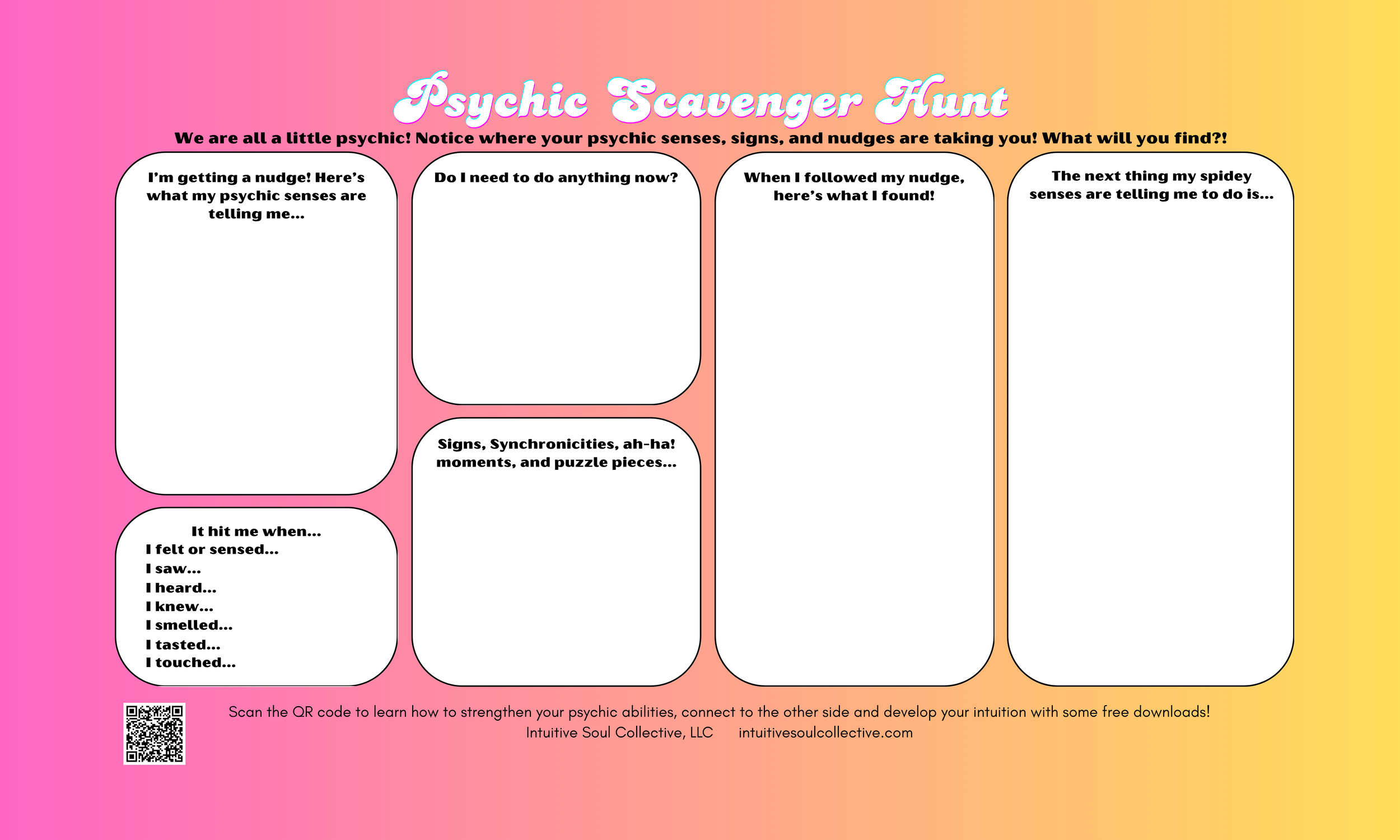 Psychic Scavenger Hunt

We are all a little psychic! Notice where your psychic senses, signs, and nudges are taking you! What will you find?!

I'm getting a nudge! Here's what my psychic senses are telling me...

It hit me when...
I felt or sensed...
I saw...
I heard...
I knew...
I smelled...
I tasted...
I touched...

Do I need to do anything now?

Signs, Synchronicities, ah-ha! moments, and puzzle pieces...

When I followed my nudge, here's what I found!

The next thing my spidey senses are telling me to do is...

Scan the QR code to learn how to strengthen your psychic abilities, connect to the other side and develop your intuition with some free downloads!

Intuitive Soul Collective, LLC intuitivesoulcollective.com